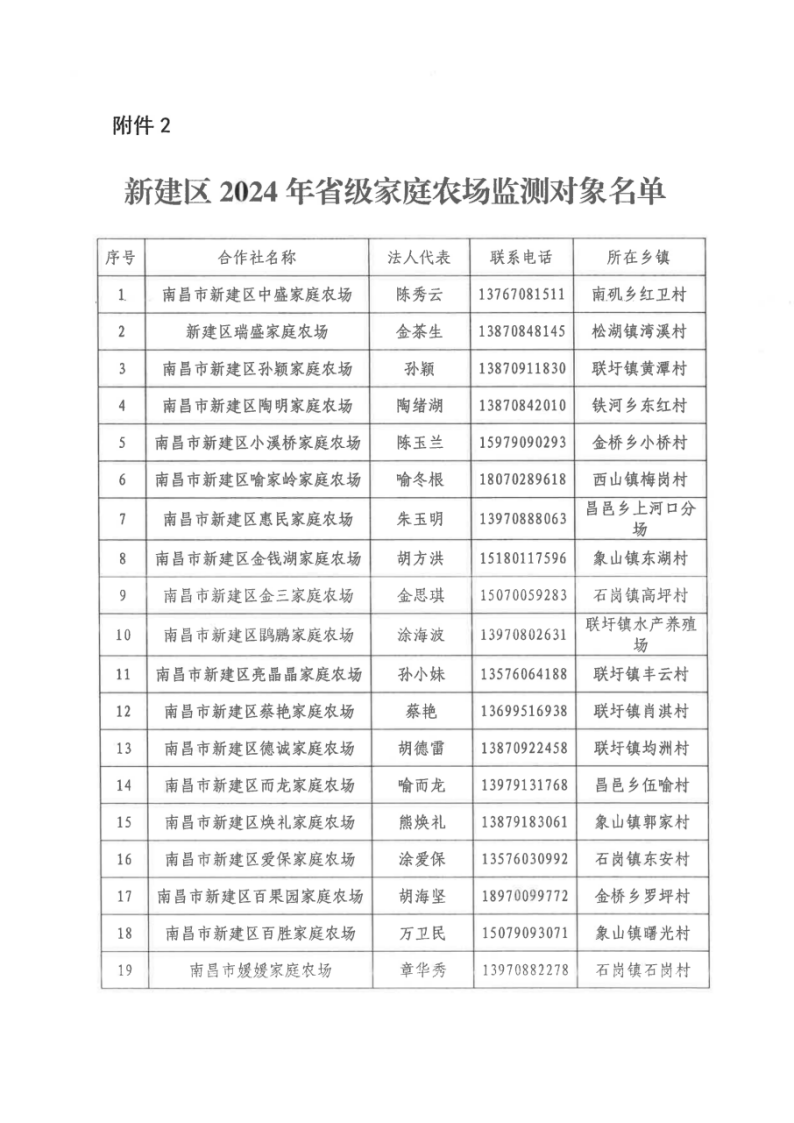 附件 2

新建区 2024 年省级家庭农场监测对象名单

| 序号 | 合作社名称 | 法人代表 | 联系电话 | 所在乡镇 |
|---|---|---|---|---|
| 1 | 南昌市新建区中盛家庭农场 | 陈秀云 | 13767081511 | 南矶乡红卫村 |
| 2 | 新建区瑞盛家庭农场 | 金茶生 | 13870848145 | 松湖镇湾溪村 |
| 3 | 南昌市新建区孙颖家庭农场 | 孙颖 | 13870911830 | 联圩镇黄潭村 |
| 4 | 南昌市新建区陶明家庭农场 | 陶绪湖 | 13870842010 | 铁河乡东红村 |
| 5 | 南昌市新建区小溪桥家庭农场 | 陈玉兰 | 15979090293 | 金桥乡小桥村 |
| 6 | 南昌市新建区喻家岭家庭农场 | 喻冬根 | 18070289618 | 西山镇梅岗村 |
| 7 | 南昌市新建区惠民家庭农场 | 朱玉明 | 13970888063 | 昌邑乡上河口分场 |
| 8 | 南昌市新建区金钱湖家庭农场 | 胡方洪 | 15180117596 | 象山镇东湖村 |
| 9 | 南昌市新建区金三家庭农场 | 金思琪 | 15070059283 | 石岗镇高坪村 |
| 10 | 南昌市新建区鹍鹏家庭农场 | 涂海波 | 13970802631 | 联圩镇水产养殖场 |
| 11 | 南昌市新建区亮晶晶家庭农场 | 孙小妹 | 13576064188 | 联圩镇丰云村 |
| 12 | 南昌市新建区蔡艳家庭农场 | 蔡艳 | 13699516938 | 联圩镇肖淇村 |
| 13 | 南昌市新建区德诚家庭农场 | 胡德雷 | 13870922458 | 联圩镇均洲村 |
| 14 | 南昌市新建区而龙家庭农场 | 喻而龙 | 13979131768 | 昌邑乡伍喻村 |
| 15 | 南昌市新建区焕礼家庭农场 | 熊焕礼 | 13879183061 | 象山镇郭家村 |
| 16 | 南昌市新建区爱保家庭农场 | 涂爱保 | 13576030992 | 石岗镇东安村 |
| 17 | 南昌市新建区百果园家庭农场 | 胡海坚 | 18970099772 | 金桥乡罗坪村 |
| 18 | 南昌市新建区百胜家庭农场 | 万卫民 | 15079093071 | 象山镇曙光村 |
| 19 | 南昌市媛媛家庭农场 | 章华秀 | 13970882278 | 石岗镇石岗村 |